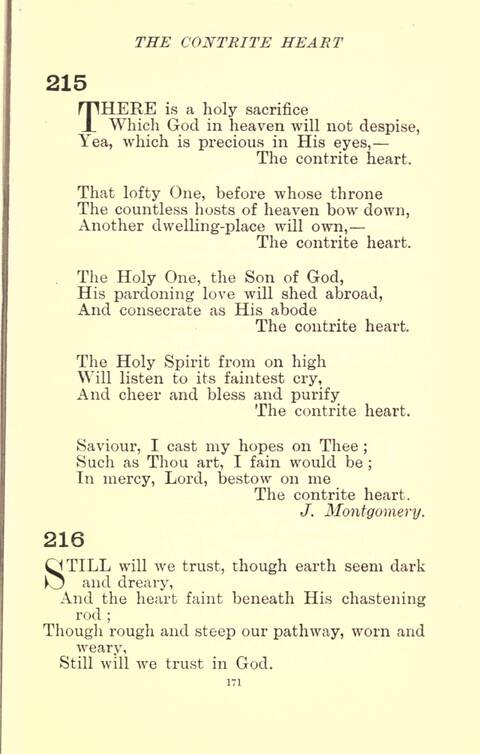 THE CONTRITE HEART

215

THERE is a holy sacrifice
Which God in heaven will not despise,
Yea, which is precious in His eyes,—
The contrite heart.

That lofty One, before whose throne
The countless hosts of heaven bow down,
Another dwelling-place will own,—
The contrite heart.

The Holy One, the Son of God,
His pardoning love will shed abroad,
And consecrate as His abode
The contrite heart.

The Holy Spirit from on high
Will listen to its faintest cry,
And cheer and bless and purify
The contrite heart.

Saviour, I cast my hopes on Thee;
Such as Thou art, I fain would be;
In mercy, Lord, bestow on me
The contrite heart.
J. Montgomery.

216

STILL will we trust, though earth seem dark and dreary,
And the heart faint beneath His chastening rod;
Though rough and steep our pathway, worn and weary,
Still will we trust in God.

171